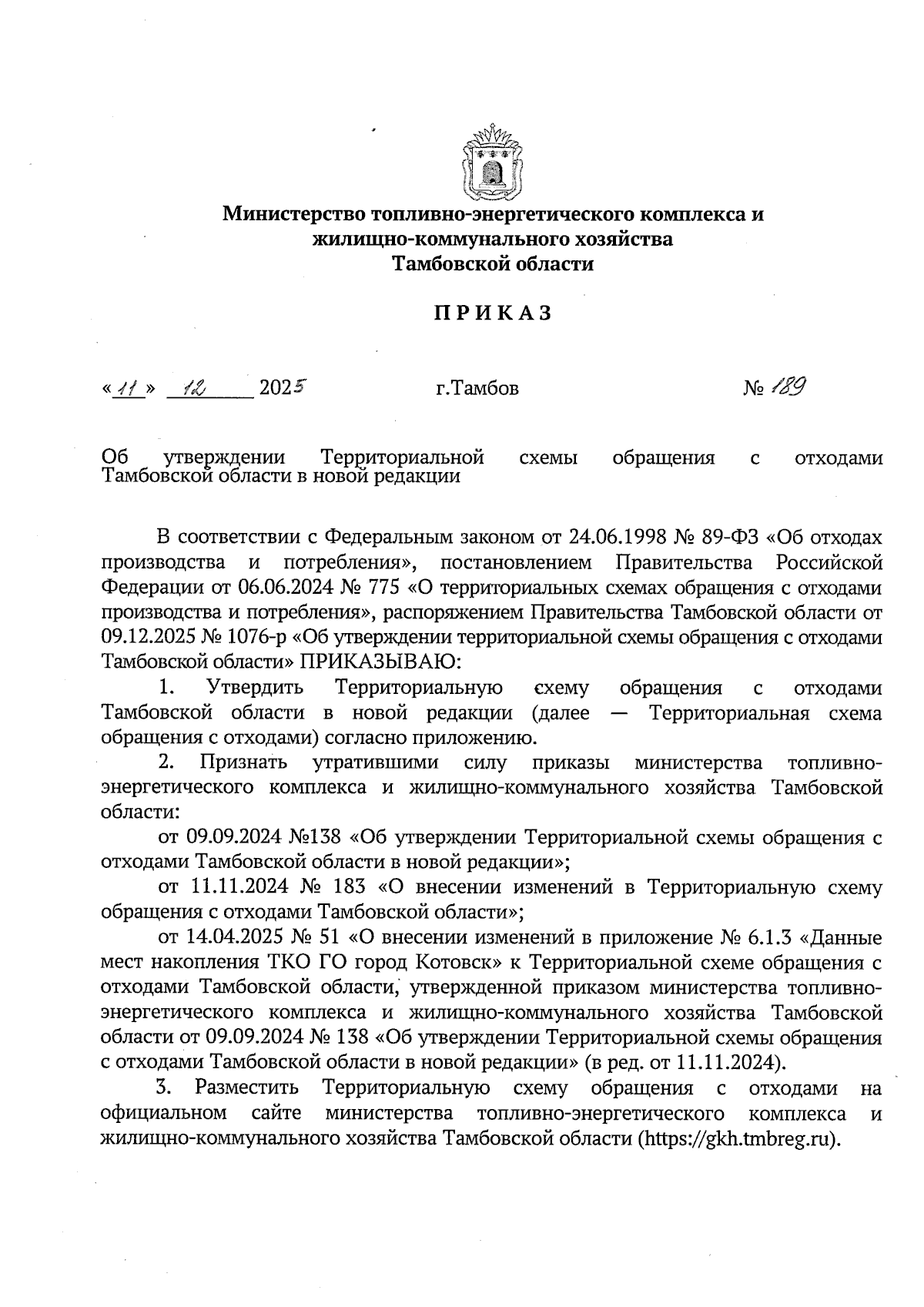 Министерство топливно-энергетического комплекса и жилищно-коммунального хозяйства Тамбовской области

ПРИКАЗ

«11» 12 2025 г.Тамбов № 189

Об утверждении Территориальной схемы обращения с отходами Тамбовской области в новой редакции

В соответствии с Федеральным законом от 24.06.1998 № 89-ФЗ «Об отходах производства и потребления», постановлением Правительства Российской Федерации от 06.06.2024 № 775 «О территориальных схемах обращения с отходами производства и потребления», распоряжением Правительства Тамбовской области от 09.12.2025 № 1076-р «Об утверждении территориальной схемы обращения с отходами Тамбовской области» ПРИКАЗЫВАЮ:

1. Утвердить Территориальную схему обращения с отходами Тамбовской области в новой редакции (далее — Территориальная схема обращения с отходами) согласно приложению.

2. Признать утратившими силу приказы министерства топливно-энергетического комплекса и жилищно-коммунального хозяйства Тамбовской области:

от 09.09.2024 №138 «Об утверждении Территориальной схемы обращения с отходами Тамбовской области в новой редакции»;

от 11.11.2024 № 183 «О внесении изменений в Территориальную схему обращения с отходами Тамбовской области»;

от 14.04.2025 № 51 «О внесении изменений в приложение № 6.1.3 «Данные мест накопления ТКО ГО город Котовск» к Территориальной схеме обращения с отходами Тамбовской области, утвержденной приказом министерства топливно-энергетического комплекса и жилищно-коммунального хозяйства Тамбовской области от 09.09.2024 № 138 «Об утверждении Территориальной схемы обращения с отходами Тамбовской области в новой редакции» (в ред. от 11.11.2024).

3. Разместить Территориальную схему обращения с отходами на официальном сайте министерства топливно-энергетического комплекса и жилищно-коммунального хозяйства Тамбовской области (https://gkh.tmbreg.ru).